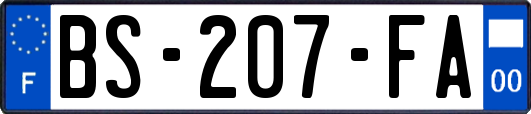 F
BS-207-FA
00